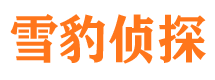 雪豹侦探